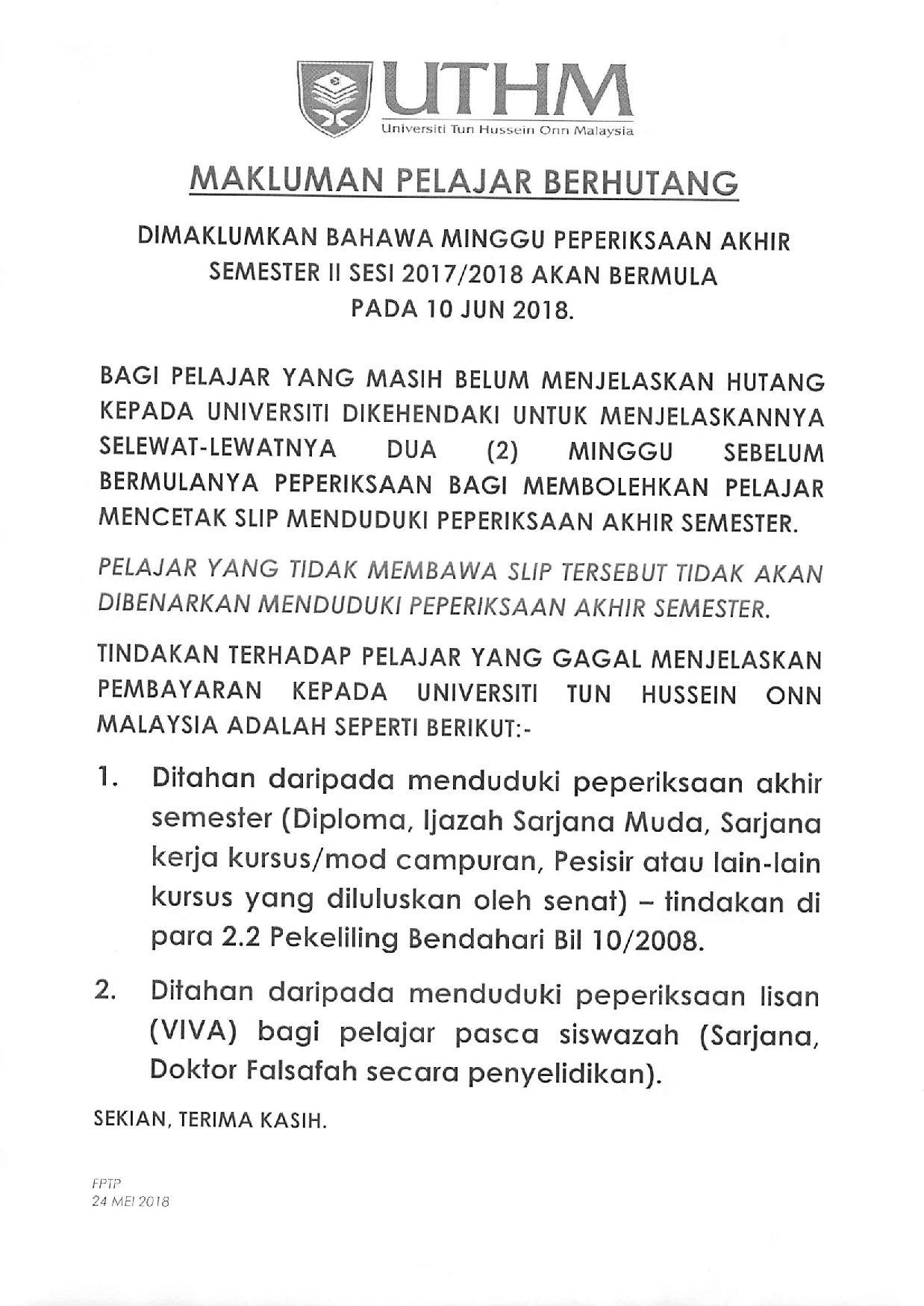 UTHM
Universiti Tun Hussein Onn Malaysia

MAKLUMAN PELAJAR BERHUTANG

DIMAKLUMKAN BAHAWA MINGGU PEPERIKSAAN AKHIR SEMESTER II SESI 2017/2018 AKAN BERMULA PADA 10 JUN 2018.

BAGI PELAJAR YANG MASIH BELUM MENJELASKAN HUTANG KEPADA UNIVERSITI DIKEHENDAKI UNTUK MENJELASKANNYA SELEWAT-LEWATNYA DUA (2) MINGGU SEBELUM BERMULANYA PEPERIKSAAN BAGI MEMBOLEHKAN PELAJAR MENCETAK SLIP MENDUDUKI PEPERIKSAAN AKHIR SEMESTER.

PELAJAR YANG TIDAK MEMBAWA SLIP TERSEBUT TIDAK AKAN DIBENARKAN MENDUDUKI PEPERIKSAAN AKHIR SEMESTER.

TINDAKAN TERHADAP PELAJAR YANG GAGAL MENJELASKAN PEMBAYARAN KEPADA UNIVERSITI TUN HUSSEIN ONN MALAYSIA ADALAH SEPERTI BERIKUT:-

1. Ditahan daripada menduduki peperiksaan akhir semester (Diploma, Ijazah Sarjana Muda, Sarjana kerja kursus/mod campuran, Pesisir atau lain-lain kursus yang diluluskan oleh senat) – tindakan di para 2.2 Pekeliling Bendahari Bil 10/2008.

2. Ditahan daripada menduduki peperiksaan lisan (VIVA) bagi pelajar pasca siswazah (Sarjana, Doktor Falsafah secara penyelidikan).

SEKIAN, TERIMA KASIH.

FPTP
24 MEI 2018